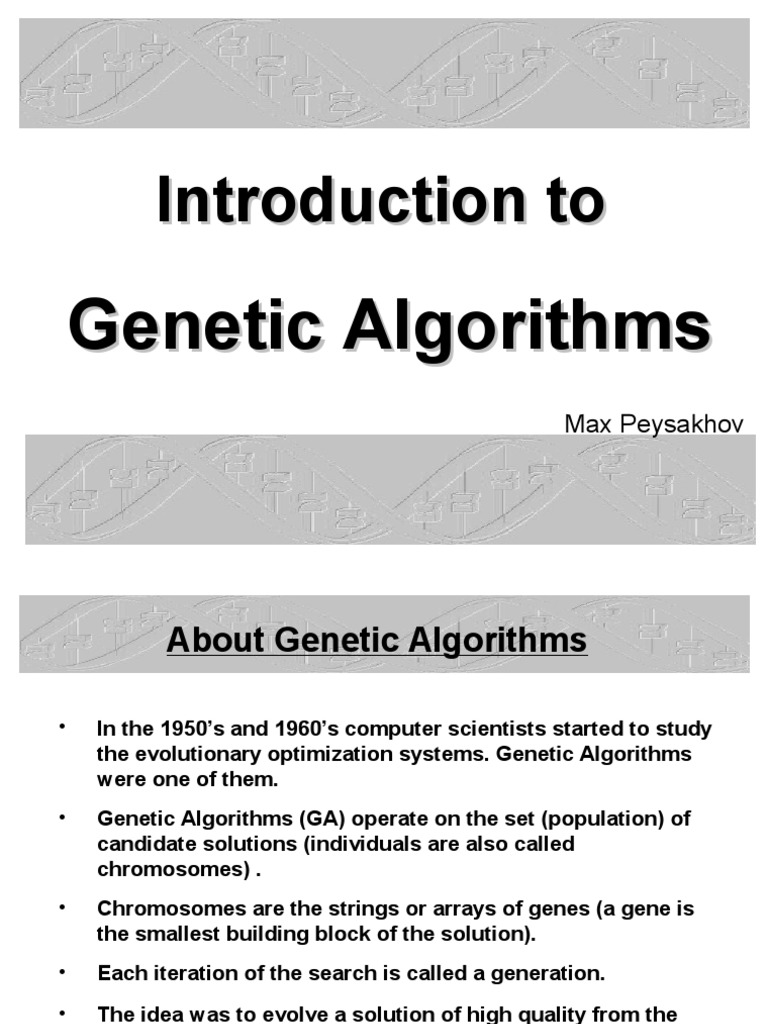 Introduction to

Genetic Algorithms

Max Peysakhov

About Genetic Algorithms

• In the 1950's and 1960's computer scientists started to study the evolutionary optimization systems. Genetic Algorithms were one of them.

• Genetic Algorithms (GA) operate on the set (population) of candidate solutions (individuals are also called chromosomes) .

• Chromosomes are the strings or arrays of genes (a gene is the smallest building block of the solution).

• Each iteration of the search is called a generation.

• The idea was to evolve a solution of high quality from the